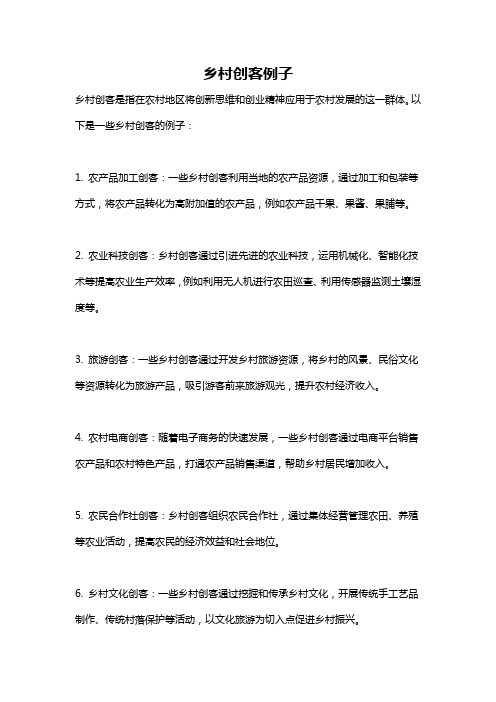 乡村创客例子

乡村创客是指在农村地区将创新思维和创业精神应用于农村发展的这一群体。以下是一些乡村创客的例子：

1. 农产品加工创客：一些乡村创客利用当地的农产品资源，通过加工和包装等方式，将农产品转化为高附加值的农产品，例如农产品干果、果酱、果脯等。

2. 农业科技创客：乡村创客通过引进先进的农业科技，运用机械化、智能化技术等提高农业生产效率，例如利用无人机进行农田巡查、利用传感器监测土壤湿度等。

3. 旅游创客：一些乡村创客通过开发乡村旅游资源，将乡村的风景、民俗文化等资源转化为旅游产品，吸引游客前来旅游观光，提升农村经济收入。

4. 农村电商创客：随着电子商务的快速发展，一些乡村创客通过电商平台销售农产品和农村特色产品，打通农产品销售渠道，帮助乡村居民增加收入。

5. 农民合作社创客：乡村创客组织农民合作社，通过集体经营管理农田、养殖等农业活动，提高农民的经济效益和社会地位。

6. 乡村文化创客：一些乡村创客通过挖掘和传承乡村文化，开展传统手工艺品制作、传统村落保护等活动，以文化旅游为切入点促进乡村振兴。